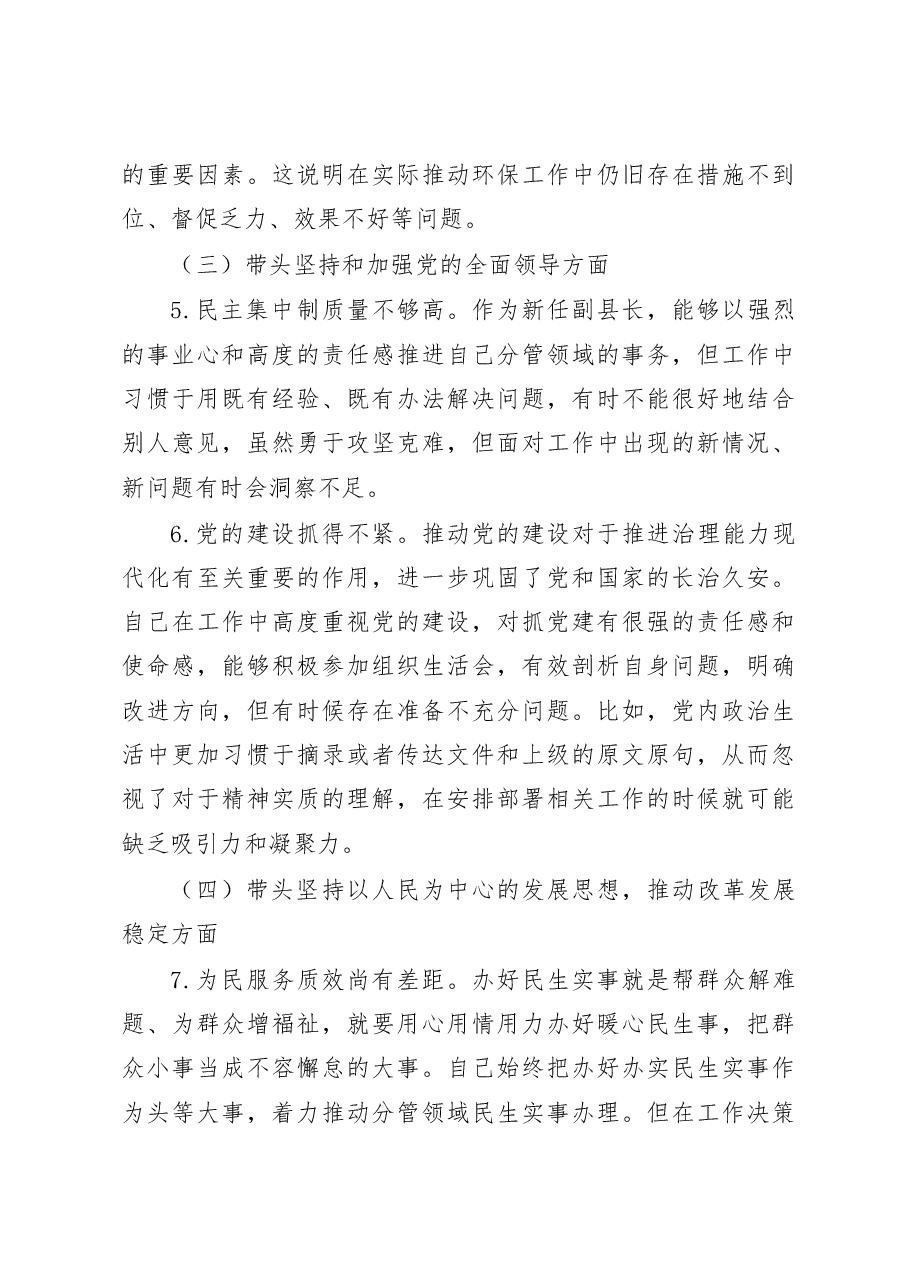 的重要因素。这说明在实际推动环保工作中仍旧存在措施不到位、督促乏力、效果不好等问题。

（三）带头坚持和加强党的全面领导方面

5.民主集中制质量不够高。作为新任副县长，能够以强烈的事业心和高度的责任感推进自己分管领域的事务，但工作中习惯于用既有经验、既有办法解决问题，有时不能很好地结合别人意见，虽然勇于攻坚克难，但面对工作中出现的新情况、新问题有时会洞察不足。

6.党的建设抓得不紧。推动党的建设对于推进治理能力现代化有至关重要的作用，进一步巩固了党和国家的长治久安。自己在工作中高度重视党的建设，对抓党建有很强的责任感和使命感，能够积极参加组织生活会，有效剖析自身问题，明确改进方向，但有时候存在准备不充分问题。比如，党内政治生活中更加习惯于摘录或者传达文件和上级的原文原句，从而忽视了对于精神实质的理解，在安排部署相关工作的时候就可能缺乏吸引力和凝聚力。

（四）带头坚持以人民为中心的发展思想，推动改革发展稳定方面

7.为民服务质效尚有差距。办好民生实事就是帮群众解难题、为群众增福祉，就要用心用情用力办好暖心民生事，把群众小事当成不容懈怠的大事。自己始终把办好办实民生实事作为头等大事，着力推动分管领域民生实事办理。但在工作决策